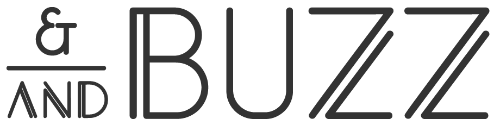 &
AND
BUZZ